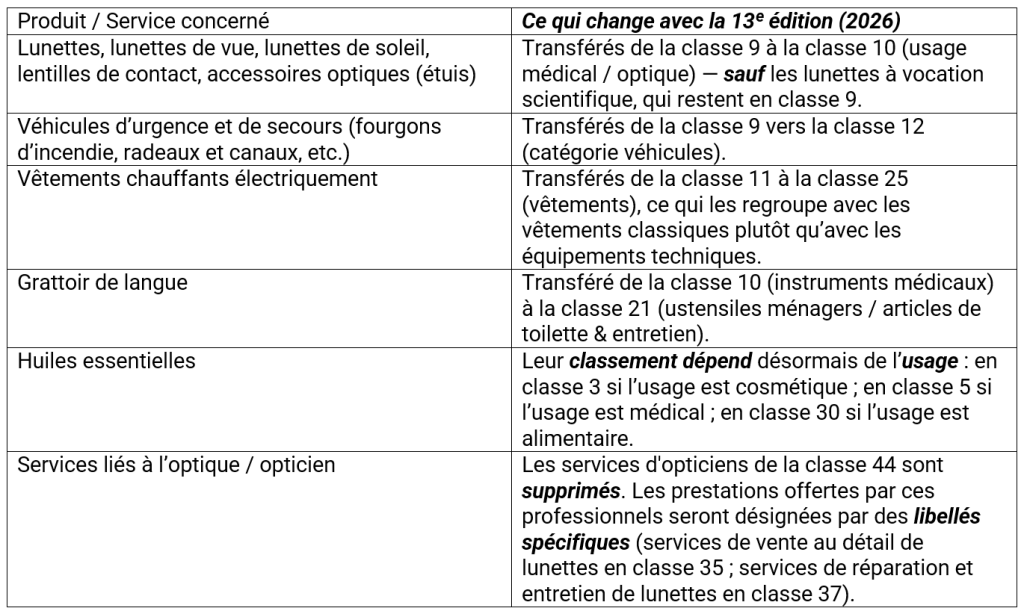 | Produit / Service concerné | Ce qui change avec la 13e édition (2026) |
|---|---|
| Lunettes, lunettes de vue, lunettes de soleil, lentilles de contact, accessoires optiques (étuis) | Transférés de la classe 9 à la classe 10 (usage médical / optique) — sauf les lunettes à vocation scientifique, qui restent en classe 9. |
| Véhicules d'urgence et de secours (fourgons d'incendie, radeaux et canaux, etc.) | Transférés de la classe 9 vers la classe 12 (catégorie véhicules). |
| Vêtements chauffants électriquement | Transférés de la classe 11 à la classe 25 (vêtements), ce qui les regroupe avec les vêtements classiques plutôt qu'avec les équipements techniques. |
| Grattoir de langue | Transféré de la classe 10 (instruments médicaux) à la classe 21 (ustensiles ménagers / articles de toilette & entretien). |
| Huiles essentielles | Leur classement dépend désormais de l'usage : en classe 3 si l'usage est cosmétique ; en classe 5 si l'usage est médical ; en classe 30 si l'usage est alimentaire. |
| Services liés à l'optique / opticien | Les services d'opticiens de la classe 44 sont supprimés. Les prestations offertes par ces professionnels seront désignées par des libellés spécifiques (services de vente au détail de lunettes en classe 35 ; services de réparation et entretien de lunettes en classe 37). |